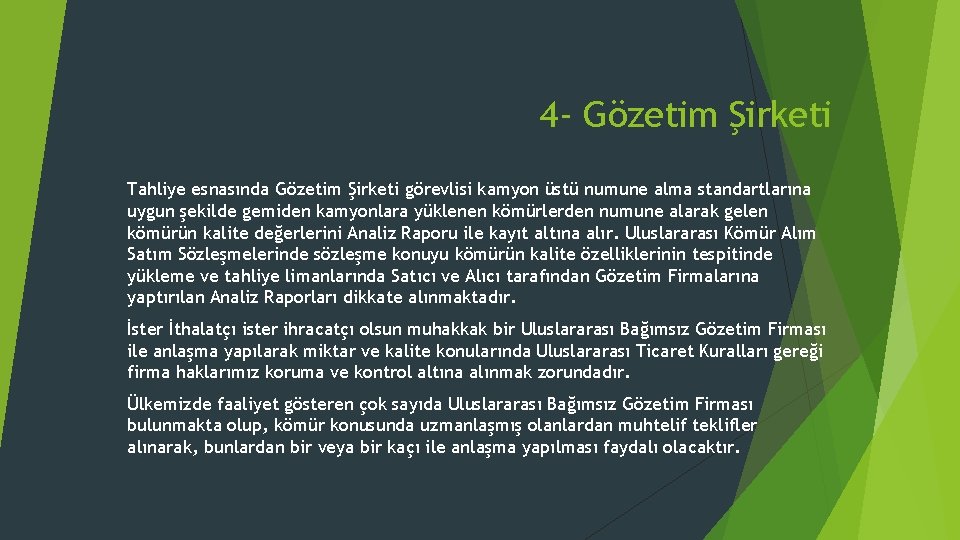 4- Gözetim Şirketi

Tahliye esnasında Gözetim Şirketi görevlisi kamyon üstü numune alma standartlarına uygun şekilde gemiden kamyonlara yüklenen kömürlerden numune alarak gelen kömürün kalite değerlerini Analiz Raporu ile kayıt altına alır. Uluslararası Kömür Alım Satım Sözleşmelerinde sözleşme konuyu kömürün kalite özelliklerinin tespitinde yükleme ve tahliye limanlarında Satıcı ve Alıcı tarafından Gözetim Firmalarına yaptırılan Analiz Raporları dikkate alınmaktadır.

İster İthalatçı ister ihracatçı olsun muhakkak bir Uluslararası Bağımsız Gözetim Firması ile anlaşma yapılarak miktar ve kalite konularında Uluslararası Ticaret Kuralları gereği firma haklarımız koruma ve kontrol altına alınmak zorundadır.

Ülkemizde faaliyet gösteren çok sayıda Uluslararası Bağımsız Gözetim Firması bulunmakta olup, kömür konusunda uzmanlaşmış olanlardan muhtelif teklifler alınarak, bunlardan bir veya bir kaçı ile anlaşma yapılması faydalı olacaktır.